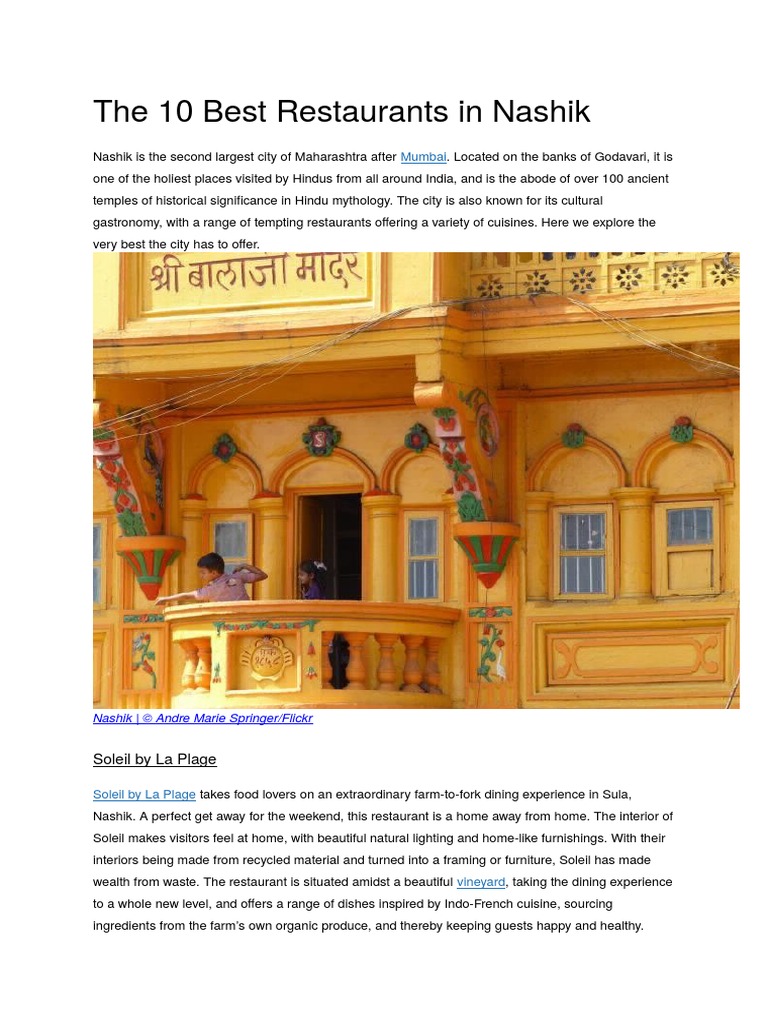 The 10 Best Restaurants in Nashik

Nashik is the second largest city of Maharashtra after Mumbai. Located on the banks of Godavari, it is one of the holiest places visited by Hindus from all around India, and is the abode of over 100 ancient temples of historical significance in Hindu mythology. The city is also known for its cultural gastronomy, with a range of tempting restaurants offering a variety of cuisines. Here we explore the very best the city has to offer.

श्री बालाजी मंदिर

Nashik | © Andre Marie Springer/Flickr

Soleil by La Plage

Soleil by La Plage takes food lovers on an extraordinary farm-to-fork dining experience in Sula, Nashik. A perfect get away for the weekend, this restaurant is a home away from home. The interior of Soleil makes visitors feel at home, with beautiful natural lighting and home-like furnishings. With their interiors being made from recycled material and turned into a framing or furniture, Soleil has made wealth from waste. The restaurant is situated amidst a beautiful vineyard, taking the dining experience to a whole new level, and offers a range of dishes inspired by Indo-French cuisine, sourcing ingredients from the farm's own organic produce, and thereby keeping guests happy and healthy.